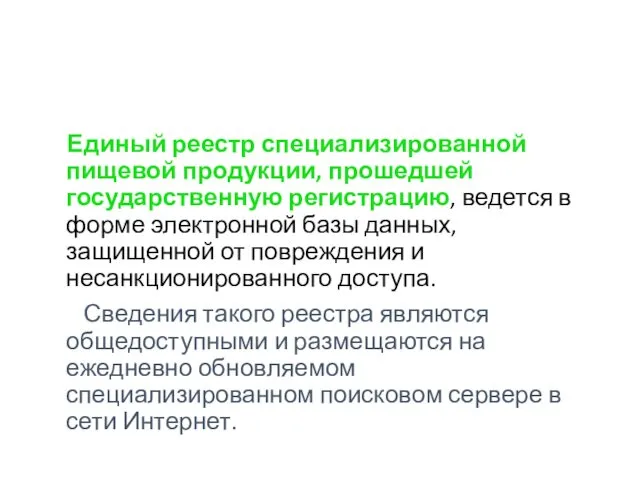 Единый реестр специализированной пищевой продукции, прошедшей государственную регистрацию, ведется в форме электронной базы данных, защищенной от повреждения и несанкционированного доступа.

Сведения такого реестра являются общедоступными и размещаются на ежедневно обновляемом специализированном поисковом сервере в сети Интернет.